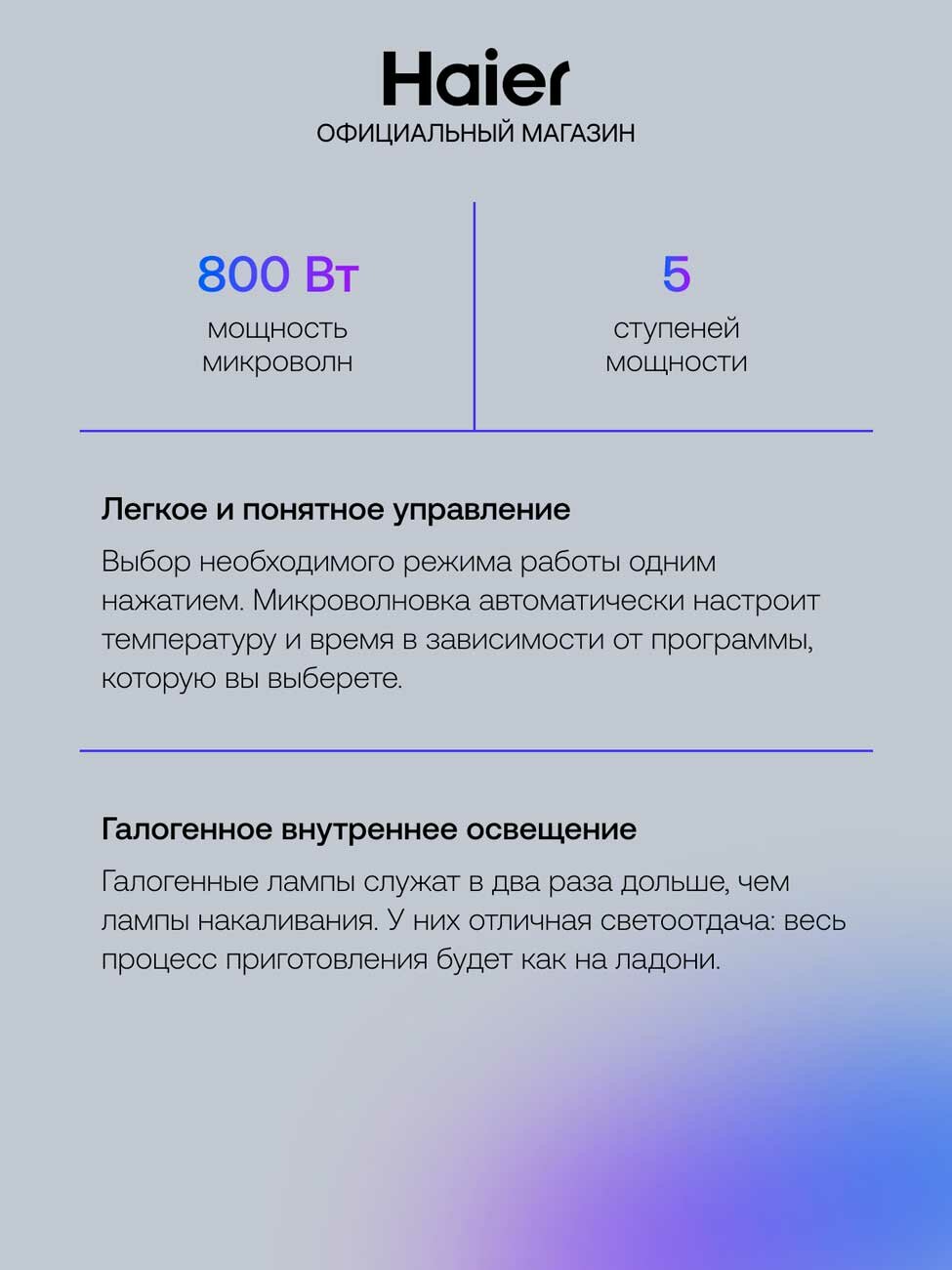 Haier
ОФИЦИАЛЬНЫЙ МАГАЗИН

800 Вт
мощность микроволн

5
ступеней мощности

Легкое и понятное управление

Выбор необходимого режима работы одним нажатием. Микроволновка автоматически настроит температуру и время в зависимости от программы, которую вы выберете.

Галогенное внутреннее освещение

Галогенные лампы служат в два раза дольше, чем лампы накаливания. У них отличная светоотдача: весь процесс приготовления будет как на ладони.